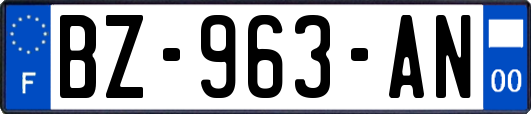 F
BZ-963-AN
00